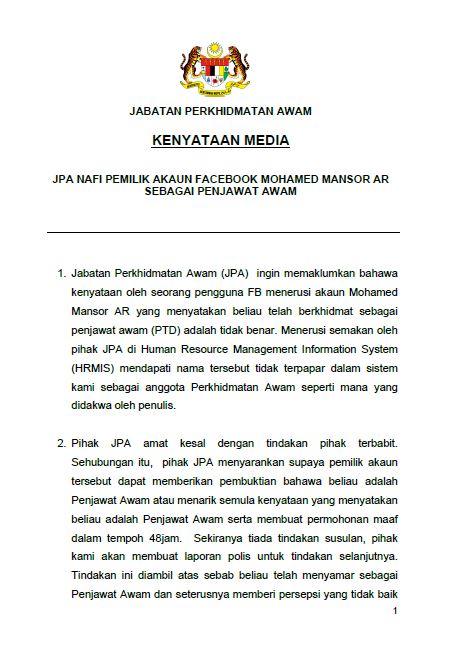 JABATAN PERKHIDMATAN AWAM

KENYATAAN MEDIA

JPA NAFI PEMILIK AKAUN FACEBOOK MOHAMED MANSOR AR SEBAGAI PENJAWAT AWAM

1. Jabatan Perkhidmatan Awam (JPA) ingin memaklumkan bahawa kenyataan oleh seorang pengguna FB menerusi akaun Mohamed Mansor AR yang menyatakan beliau telah berkhidmat sebagai penjawat awam (PTD) adalah tidak benar. Menerusi semakan oleh pihak JPA di Human Resource Management Information System (HRMIS) mendapati nama tersebut tidak terpapar dalam sistem kami sebagai anggota Perkhidmatan Awam seperti mana yang didakwa oleh penulis.

2. Pihak JPA amat kesal dengan tindakan pihak terbabit. Sehubungan itu, pihak JPA menyarankan supaya pemilik akaun tersebut dapat memberikan pembuktian bahawa beliau adalah Penjawat Awam atau menarik semula kenyataan yang menyatakan beliau adalah Penjawat Awam serta membuat permohonan maaf dalam tempoh 48jam. Sekiranya tiada tindakan susulan, pihak kami akan membuat laporan polis untuk tindakan selanjutnya. Tindakan ini diambil atas sebab beliau telah menyamar sebagai Penjawat Awam dan seterusnya memberi persepsi yang tidak baik

1